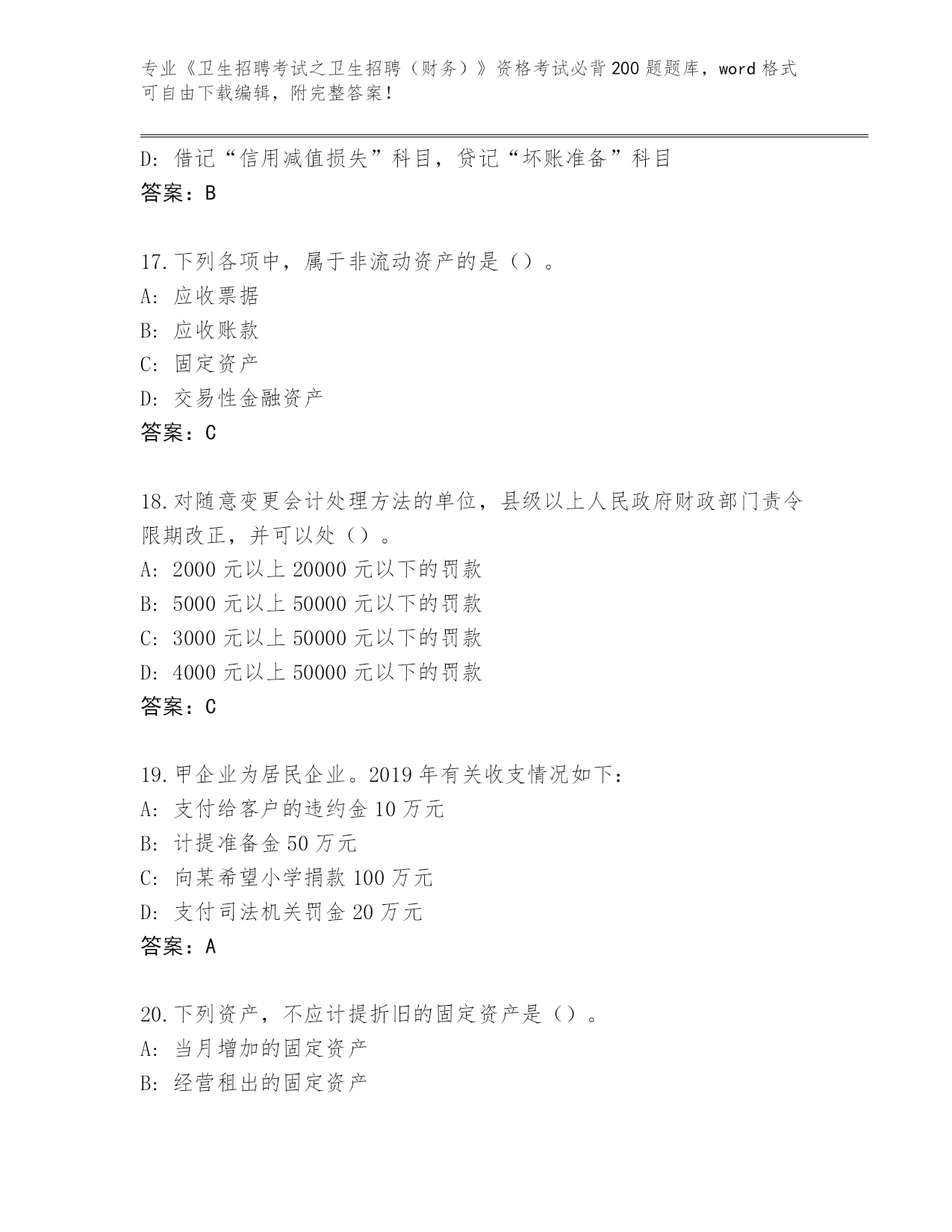 专业《卫生招聘考试之卫生招聘（财务）》资格考试必背200题题库，word格式可自由下载编辑，附完整答案！

D: 借记“信用减值损失”科目，贷记“坏账准备”科目
答案：B

17.下列各项中，属于非流动资产的是（）。
A: 应收票据
B: 应收账款
C: 固定资产
D: 交易性金融资产
答案：C

18.对随意变更会计处理方法的单位，县级以上人民政府财政部门责令限期改正，并可以处（）。
A: 2000元以上20000元以下的罚款
B: 5000元以上50000元以下的罚款
C: 3000元以上50000元以下的罚款
D: 4000元以上50000元以下的罚款
答案：C

19.甲企业为居民企业。2019年有关收支情况如下：
A: 支付给客户的违约金10万元
B: 计提准备金50万元
C: 向某希望小学捐款100万元
D: 支付司法机关罚金20万元
答案：A

20.下列资产，不应计提折旧的固定资产是（）。
A: 当月增加的固定资产
B: 经营租出的固定资产